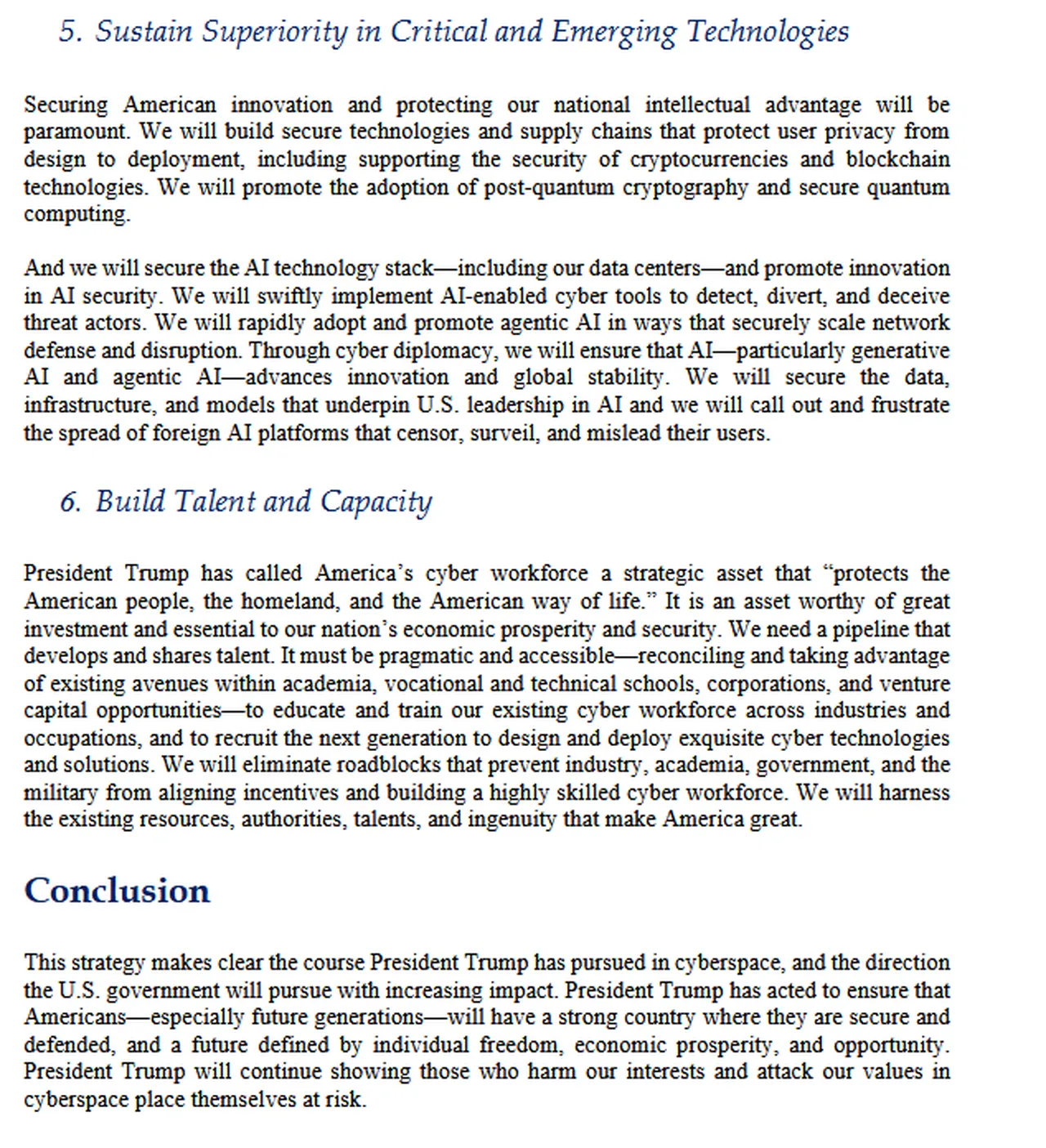 5. Sustain Superiority in Critical and Emerging Technologies

Securing American innovation and protecting our national intellectual advantage will be paramount. We will build secure technologies and supply chains that protect user privacy from design to deployment, including supporting the security of cryptocurrencies and blockchain technologies. We will promote the adoption of post-quantum cryptography and secure quantum computing.

And we will secure the AI technology stack—including our data centers—and promote innovation in AI security. We will swiftly implement AI-enabled cyber tools to detect, divert, and deceive threat actors. We will rapidly adopt and promote agentic AI in ways that securely scale network defense and disruption. Through cyber diplomacy, we will ensure that AI—particularly generative AI and agentic AI—advances innovation and global stability. We will secure the data, infrastructure, and models that underpin U.S. leadership in AI and we will call out and frustrate the spread of foreign AI platforms that censor, surveil, and mislead their users.

6. Build Talent and Capacity

President Trump has called America's cyber workforce a strategic asset that "protects the American people, the homeland, and the American way of life." It is an asset worthy of great investment and essential to our nation's economic prosperity and security. We need a pipeline that develops and shares talent. It must be pragmatic and accessible—reconciling and taking advantage of existing avenues within academia, vocational and technical schools, corporations, and venture capital opportunities—to educate and train our existing cyber workforce across industries and occupations, and to recruit the next generation to design and deploy exquisite cyber technologies and solutions. We will eliminate roadblocks that prevent industry, academia, government, and the military from aligning incentives and building a highly skilled cyber workforce. We will harness the existing resources, authorities, talents, and ingenuity that make America great.

Conclusion

This strategy makes clear the course President Trump has pursued in cyberspace, and the direction the U.S. government will pursue with increasing impact. President Trump has acted to ensure that Americans—especially future generations—will have a strong country where they are secure and defended, and a future defined by individual freedom, economic prosperity, and opportunity. President Trump will continue showing those who harm our interests and attack our values in cyberspace place themselves at risk.